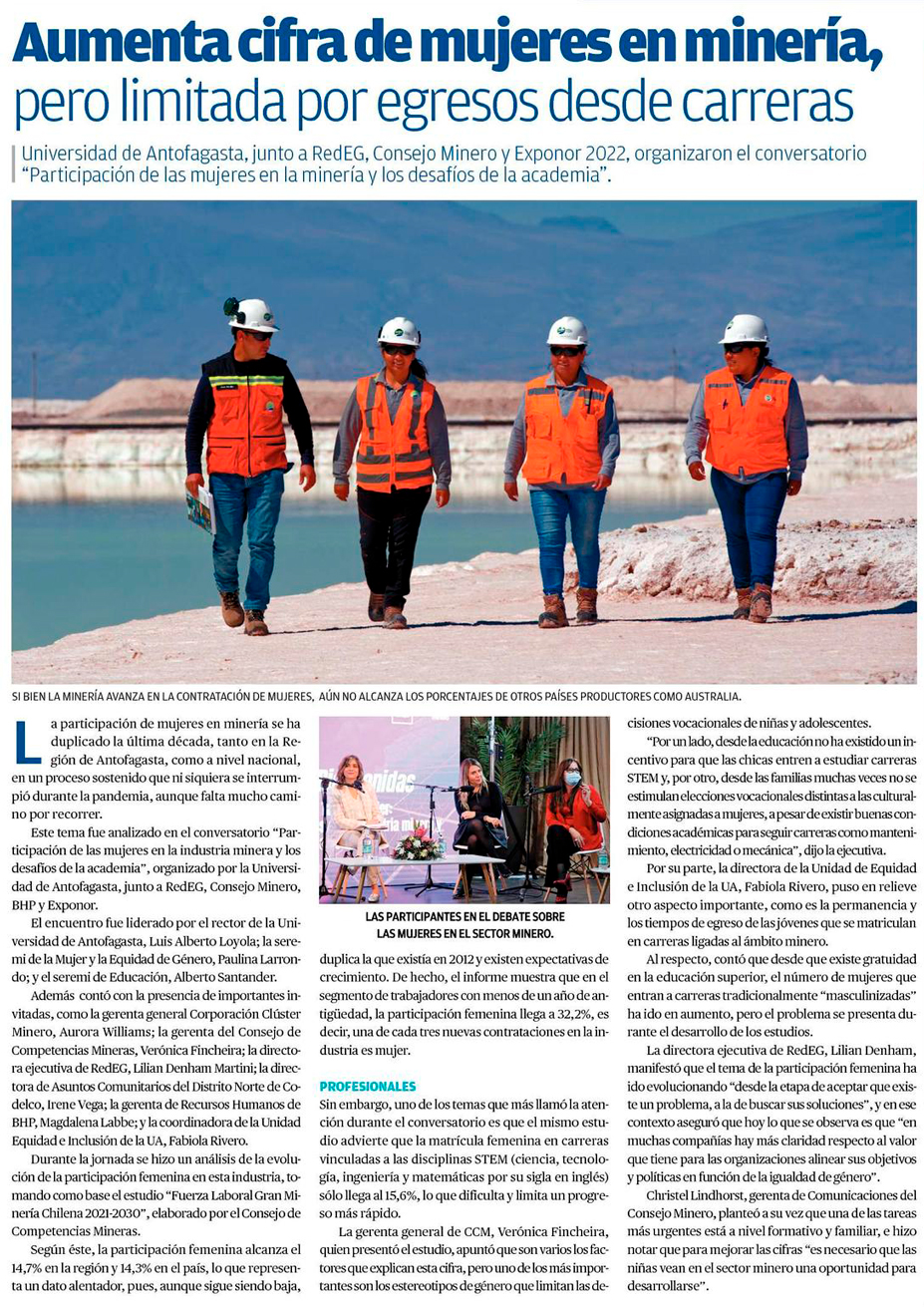 Aumenta cifra de mujeres en minería, pero limitada por egresos desde carreras

Universidad de Antofagasta, junto a RedEG, Consejo Minero y Exponor 2022, organizaron el conversatorio "Participación de las mujeres en la minería y los desafíos de la academia".

SI BIEN LA MINERÍA AVANZA EN LA CONTRATACIÓN DE MUJERES, AÚN NO ALCANZA LOS PORCENTAJES DE OTROS PAÍSES PRODUCTORES COMO AUSTRALIA.

La participación de mujeres en minería se ha duplicado la última década, tanto en la Región de Antofagasta, como a nivel nacional, en un proceso sostenido que ni siquiera se interrumpió durante la pandemia, aunque falta mucho camino por recorrer.

Este tema fue analizado en el conversatorio "Participación de las mujeres en la industria minera y los desafíos de la academia", organizado por la Universidad de Antofagasta, junto a RedEG, Consejo Minero, BHP y Exponor.

El encuentro fue liderado por el rector de la Universidad de Antofagasta, Luis Alberto Loyola; la seremi de la Mujer y la Equidad de Género, Paulina Larrondo; y el seremi de Educación, Alberto Santander.

Además contó con la presencia de importantes invitadas, como la gerenta general Corporación Clúster Minero, Aurora Williams; la gerenta del Consejo de Competencias Mineras, Verónica Fincheira; la directora ejecutiva de RedEG, Lilian Denham Martini; la directora de Asuntos Comunitarios del Distrito Norte de Codelco, Irene Vega; la gerenta de Recursos Humanos de BHP, Magdalena Labbe; y la coordinadora de la Unidad Equidad e Inclusión de la UA, Fabiola Rivero.

Durante la jornada se hizo un análisis de la evolución de la participación femenina en esta industria, tomando como base el estudio "Fuerza Laboral Gran Minería Chilena 2021-2030", elaborado por el Consejo de Competencias Mineras.

Según éste, la participación femenina alcanza el 14,7% en la región y 14,3% en el país, lo que representa un dato alentador, pues, aunque sigue siendo baja,

LAS PARTICIPANTES EN EL DEBATE SOBRE LAS MUJERES EN EL SECTOR MINERO.

duplica la que existía en 2012 y existen expectativas de crecimiento. De hecho, el informe muestra que en el segmento de trabajadores con menos de un año de antigüedad, la participación femenina llega a 32,2%, es decir, una de cada tres nuevas contrataciones en la industria es mujer.

PROFESIONALES
Sin embargo, uno de los temas que más llamó la atención durante el conversatorio es que el mismo estudio advierte que la matrícula femenina en carreras vinculadas a las disciplinas STEM (ciencia, tecnología, ingeniería y matemáticas por su sigla en inglés) sólo llega al 15,6%, lo que dificulta y limita un progreso más rápido.

La gerenta general de CCM, Verónica Fincheira, quien presentó el estudio, apuntó que son varios los factores que explican esta cifra, pero uno de los más importantes son los estereotipos de género que limitan las decisiones vocacionales de niñas y adolescentes.

"Por un lado, desde la educación no ha existido un incentivo para que las chicas entren a estudiar carreras STEM y, por otro, desde las familias muchas veces no se estimulan elecciones vocacionales distintas a las culturalmente asignadas a mujeres, a pesar de existir buenas condiciones académicas para seguir carreras como mantenimiento, electricidad o mecánica", dijo la ejecutiva.

Por su parte, la directora de la Unidad de Equidad e Inclusión de la UA, Fabiola Rivero, puso en relieve otro aspecto importante, como es la permanencia y los tiempos de egreso de las jóvenes que se matriculan en carreras ligadas al ámbito minero.

Al respecto, contó que desde que existe gratuidad en la educación superior, el número de mujeres que entran a carreras tradicionalmente "masculinizadas" ha ido en aumento, pero el problema se presenta durante el desarrollo de los estudios.

La directora ejecutiva de RedEG, Lilian Denham, manifestó que el tema de la participación femenina ha ido evolucionando "desde la etapa de aceptar que existe un problema, a la de buscar sus soluciones", y en ese contexto aseguró que hoy lo que se observa es que "en muchas compañías hay más claridad respecto al valor que tiene para las organizaciones alinear sus objetivos y políticas en función de la igualdad de género".

Christel Lindhorst, gerenta de Comunicaciones del Consejo Minero, planteó a su vez que una de las tareas más urgentes está a nivel formativo y familiar, e hizo notar que para mejorar las cifras "es necesario que las niñas vean en el sector minero una oportunidad para desarrollarse".